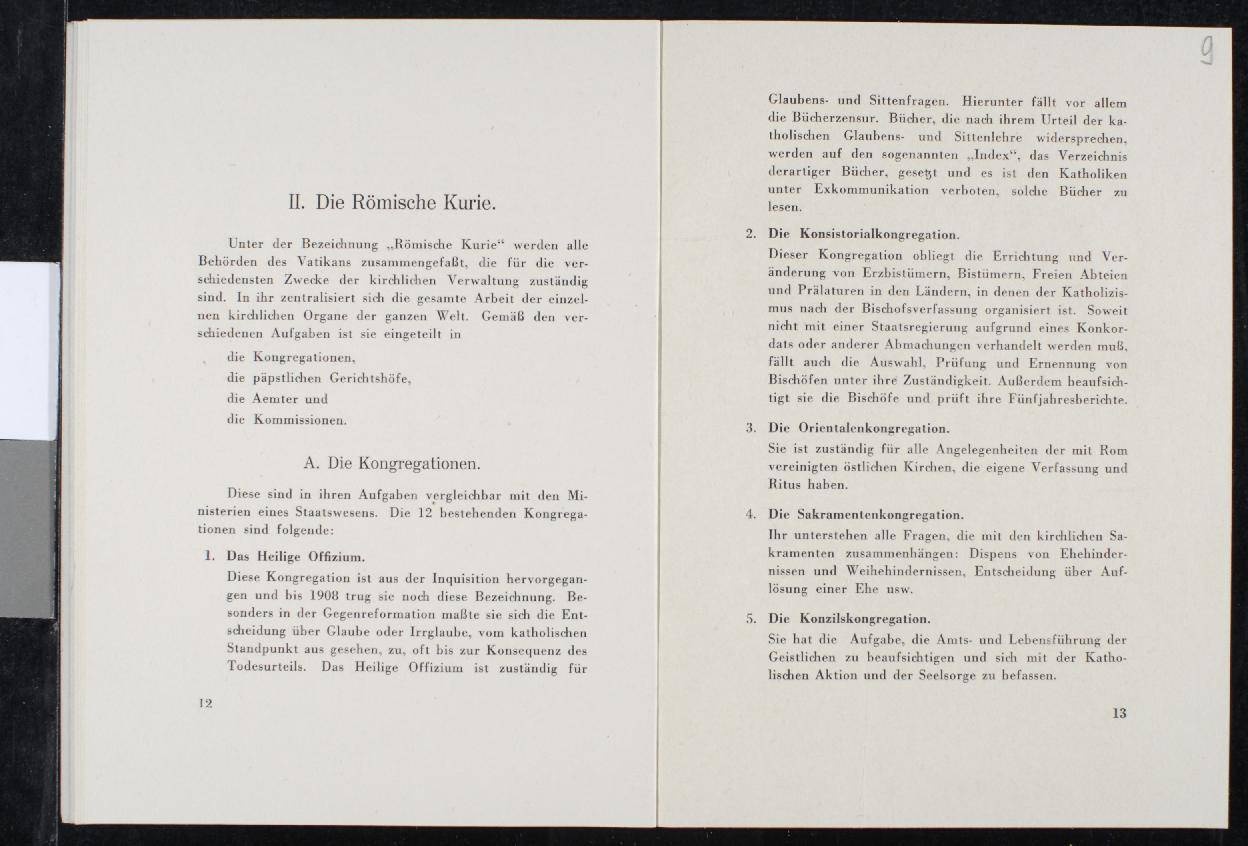 II. Die Römische Kurie.

Unter der Bezeichnung „Römische Kurie“ werden alle Behörden des Vatikans zusammengefaßt, die für die verschiedensten Zwecke der kirchlichen Verwaltung zuständig sind. In ihr zentralisiert sich die gesamte Arbeit der einzelnen kirchlichen Organe der ganzen Welt. Gemäß den verschiedenen Aufgaben ist sie eingeteilt in

die Kongregationen,
die päpstlichen Gerichtshöfe,
die Aemter und
die Kommissionen.

A. Die Kongregationen.

Diese sind in ihren Aufgaben vergleichbar mit den Ministerien eines Staatswesens. Die 12 bestehenden Kongregationen sind folgende:

1. Das Heilige Offizium.
Diese Kongregation ist aus der Inquisition hervorgegangen und bis 1908 trug sie noch diese Bezeichnung. Besonders in der Gegenreformation maßte sie sich die Entscheidung über Glaube oder Irrglaube, vom katholischen Standpunkt aus gesehen, zu, oft bis zur Konsequenz des Todesurteils. Das Heilige Offizium ist zuständig für

12

9

Glaubens- und Sittenfragen. Hierunter fällt vor allem die Bücherzensur. Bücher, die nach ihrem Urteil der katholischen Glaubens- und Sittenlehre widersprechen, werden auf den sogenannten „Index“, das Verzeichnis derartiger Bücher, gesetzt und es ist den Katholiken unter Exkommunikation verboten, solche Bücher zu lesen.

2. Die Konsistorialkongregation.
Dieser Kongregation obliegt die Errichtung und Veränderung von Erzbistümern, Bistümern, Freien Abteien und Prälaturen in den Ländern, in denen der Katholizismus nach der Bischofsverfassung organisiert ist. Soweit nicht mit einer Staatsregierung aufgrund eines Konkordats oder anderer Abmachungen verhandelt werden muß, fällt auch die Auswahl, Prüfung und Ernennung von Bischöfen unter ihre Zuständigkeit. Außerdem beaufsichtigt sie die Bischöfe und prüft ihre Fünfjahresberichte.

3. Die Orientalenkongregation.
Sie ist zuständig für alle Angelegenheiten der mit Rom vereinigten östlichen Kirchen, die eigene Verfassung und Ritus haben.

4. Die Sakramentenkongregation.
Ihr unterstehen alle Fragen, die mit den kirchlichen Sakramenten zusammenhängen: Dispens von Ehehindernissen und Weihehindernissen, Entscheidung über Auflösung einer Ehe usw.

5. Die Konzilskongregation.
Sie hat die Aufgabe, die Amts- und Lebensführung der Geistlichen zu beaufsichtigen und sich mit der Katholischen Aktion und der Seelsorge zu befassen.

13